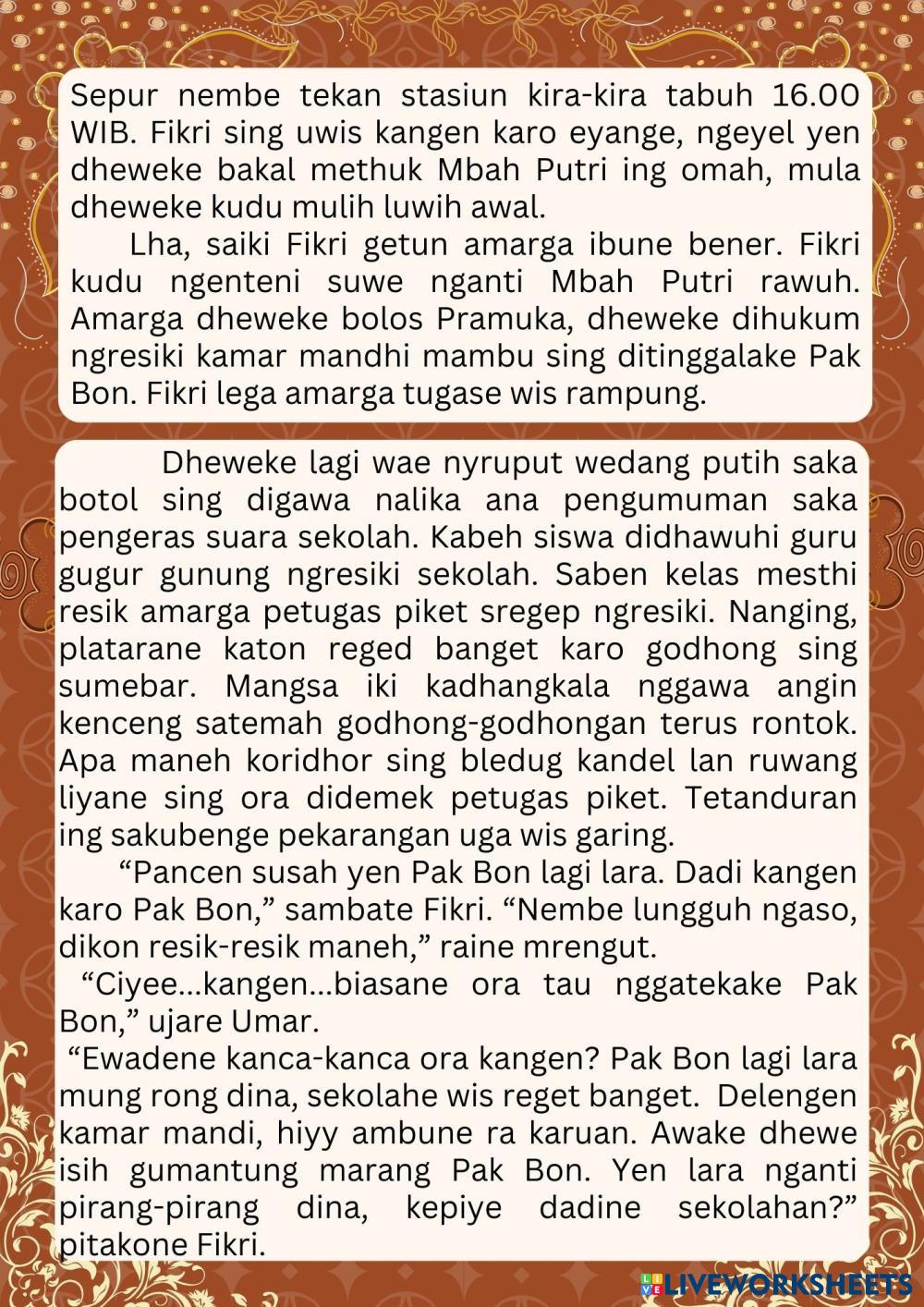 Sepur nembe tekan stasiun kira-kira tabuh 16.00 WIB. Fikri sing uwis kangen karo eyange, ngeyel yen dheweke bakal methuk Mbah Putri ing omah, mula dheweke kudu mulih luwih awal.

Lha, saiki Fikri getun amarga ibune bener. Fikri kudu ngenteni suwe nganti Mbah Putri rawuh. Amarga dheweke bolos Pramuka, dheweke dihukum ngresiki kamar mandhi mambu sing ditinggalake Pak Bon. Fikri lega amarga tugase wis rampung.

Dheweke lagi wae nyruput wedang putih saka botol sing digawa nalika ana pengumuman saka pengeras suara sekolah. Kabeh siswa didhawuhi guru gugur gunung ngresiki sekolah. Saben kelas mesthi resik amarga petugas piket sregep ngresiki. Nanging, platarane katon reged banget karo godhong sing sumebar. Mangsa iki kadhangkala nggawa angin kenceng satemah godhong-godhongan terus rontok. Apa maneh koridhor sing bledug kandel lan ruwang liyane sing ora didemek petugas piket. Tetanduran ing sakubenge pekarangan uga wis garing.

“Pancen susah yen Pak Bon lagi lara. Dadi kangen karo Pak Bon,” sambate Fikri. “Nembe lungguh ngaso, dikon resik-resik maneh,” raine mrengut.

“Ciyee...kangen...biasane ora tau nggatekake Pak Bon,” ujare Umar.

“Ewadene kanca-kanca ora kangen? Pak Bon lagi lara mung rong dina, sekolahe wis reget banget. Delengen kamar mandi, hiyy ambune ra karuan. Awake dhewe isih gumantung marang Pak Bon. Yen lara nganti pirang-pirang dina, kepiye dadine sekolahan?” pitakone Fikri.

LIVEWORKSHEETS